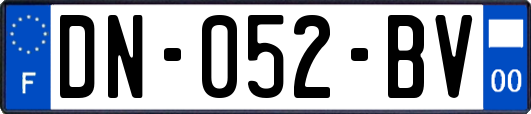 F
DN-052-BV
00